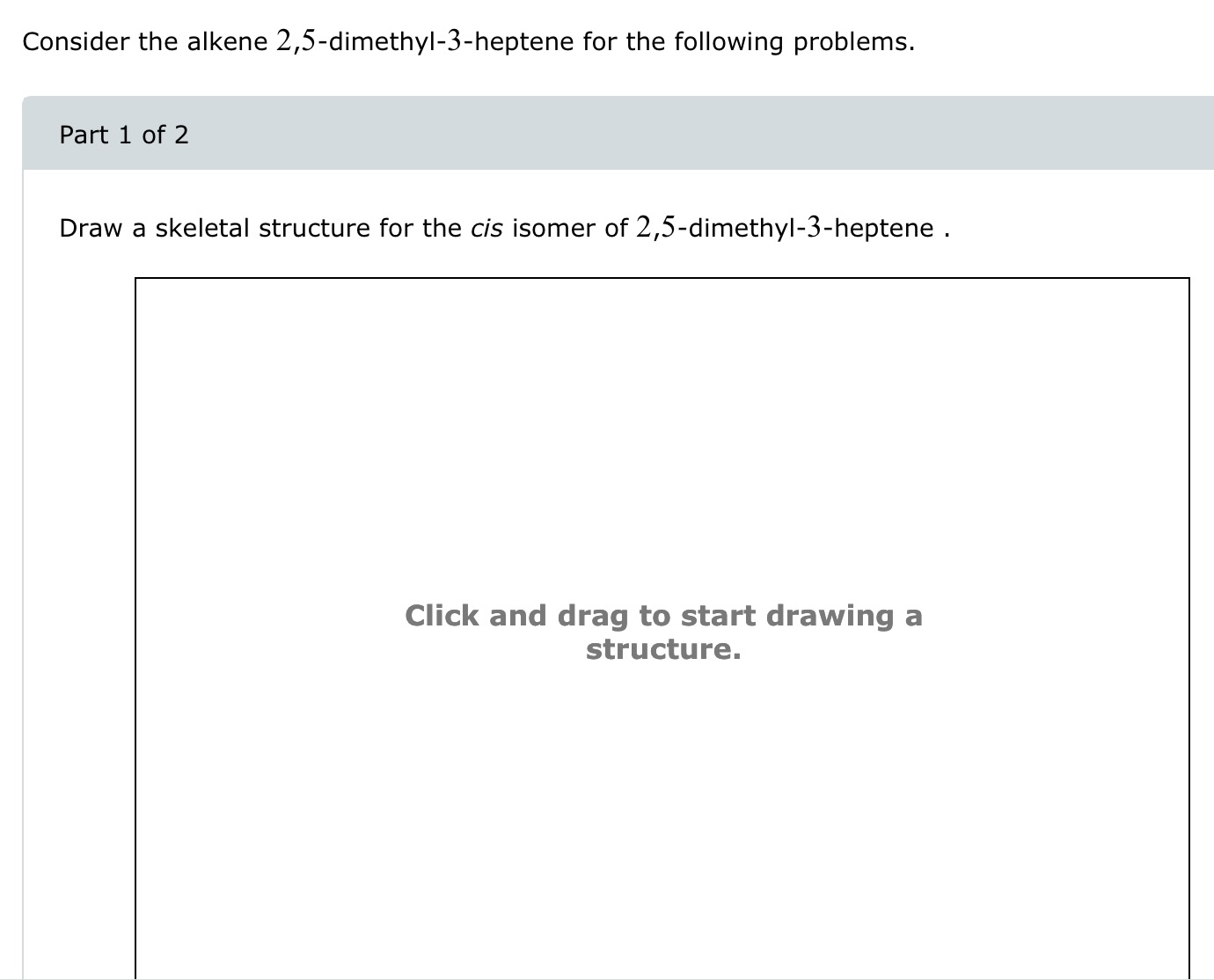 Consider the alkene 2,5-dimethyl-3-heptene for the following problems.

Part 1 of 2

Draw a skeletal structure for the cis isomer of 2,5-dimethyl-3-heptene .

Click and drag to start drawing a structure.